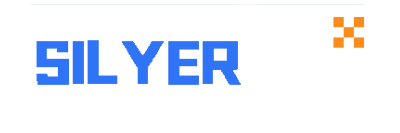 SILYER